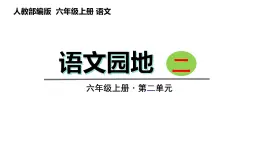 人教部编版 六年级上册 语文

语文园地 二

六年级上册 · 第二单元